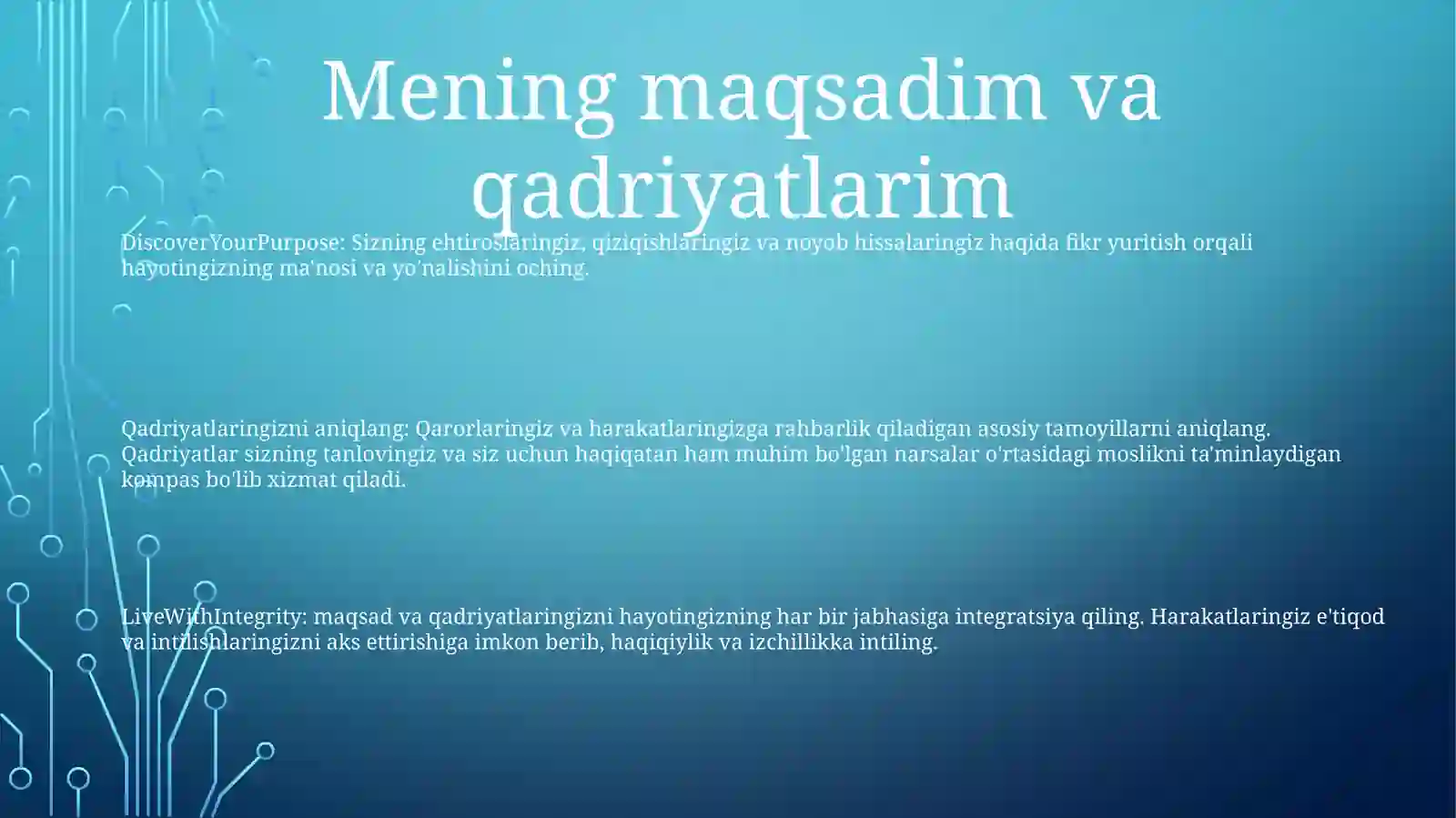 Mening maqsadim va qadriyatlarim

DiscoverYourPurpose: Sizning ehtiroslaringiz, qiziqishlaringiz va noyob hissalaringiz haqida fikr yuritish orqali hayotingizning ma'nosi va yo'nalishini oching.

Qadriyatlaringizni aniqlang: Qarorlaringiz va harakatlaringizga rahbarlik qiladigan asosiy tamoyillarni aniqlang. Qadriyatlar sizning tanlovingiz va siz uchun haqiqatan ham muhim bo'lgan narsalar o'rtasidagi moslikni ta'minlaydigan kompas bo'lib xizmat qiladi.

LiveWithIntegrity: maqsad va qadriyatlaringizni hayotingizning har bir jabhasiga integratsiya qiling. Harakatlaringiz e'tiqod va intilishlaringizni aks ettirishiga imkon berib, haqiqiylik va izchillikka intiling.